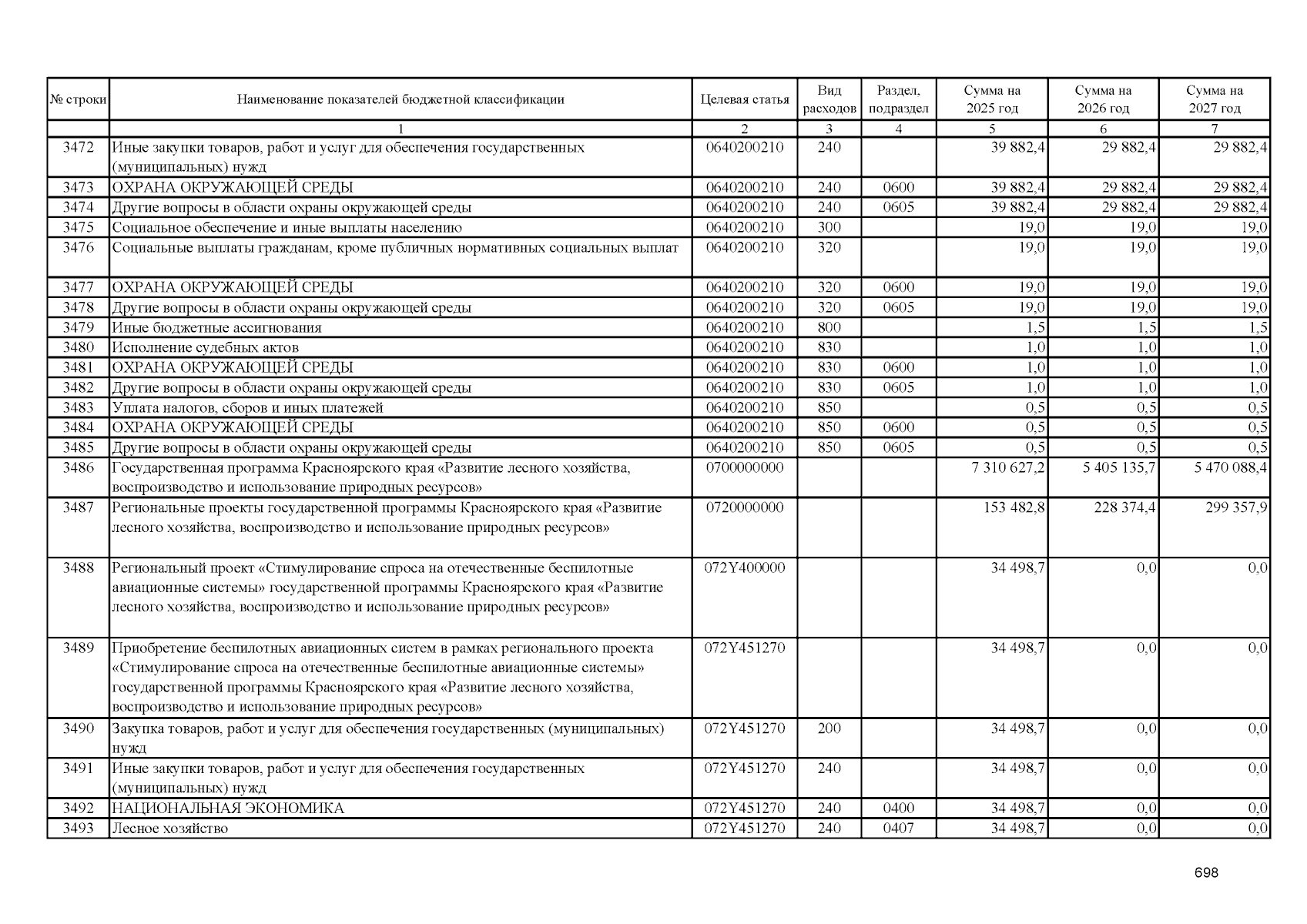 | № строки | Наименование показателей бюджетной классификации | Целевая статья | Вид расходов | Раздел, подраздел | Сумма на 2025 год | Сумма на 2026 год | Сумма на 2027 год |
|---|---|---|---|---|---|---|---|
| | 1 | 2 | 3 | 4 | 5 | 6 | 7 |
| 3472 | Иные закупки товаров, работ и услуг для обеспечения государственных (муниципальных) нужд | 0640200210 | 240 | | 39 882,4 | 29 882,4 | 29 882,4 |
| 3473 | ОХРАНА ОКРУЖАЮЩЕЙ СРЕДЫ | 0640200210 | 240 | 0600 | 39 882,4 | 29 882,4 | 29 882,4 |
| 3474 | Другие вопросы в области охраны окружающей среды | 0640200210 | 240 | 0605 | 39 882,4 | 29 882,4 | 29 882,4 |
| 3475 | Социальное обеспечение и иные выплаты населению | 0640200210 | 300 | | 19,0 | 19,0 | 19,0 |
| 3476 | Социальные выплаты гражданам, кроме публичных нормативных социальных выплат | 0640200210 | 320 | | 19,0 | 19,0 | 19,0 |
| 3477 | ОХРАНА ОКРУЖАЮЩЕЙ СРЕДЫ | 0640200210 | 320 | 0600 | 19,0 | 19,0 | 19,0 |
| 3478 | Другие вопросы в области охраны окружающей среды | 0640200210 | 320 | 0605 | 19,0 | 19,0 | 19,0 |
| 3479 | Иные бюджетные ассигнования | 0640200210 | 800 | | 1,5 | 1,5 | 1,5 |
| 3480 | Исполнение судебных актов | 0640200210 | 830 | | 1,0 | 1,0 | 1,0 |
| 3481 | ОХРАНА ОКРУЖАЮЩЕЙ СРЕДЫ | 0640200210 | 830 | 0600 | 1,0 | 1,0 | 1,0 |
| 3482 | Другие вопросы в области охраны окружающей среды | 0640200210 | 830 | 0605 | 1,0 | 1,0 | 1,0 |
| 3483 | Уплата налогов, сборов и иных платежей | 0640200210 | 850 | | 0,5 | 0,5 | 0,5 |
| 3484 | ОХРАНА ОКРУЖАЮЩЕЙ СРЕДЫ | 0640200210 | 850 | 0600 | 0,5 | 0,5 | 0,5 |
| 3485 | Другие вопросы в области охраны окружающей среды | 0640200210 | 850 | 0605 | 0,5 | 0,5 | 0,5 |
| 3486 | Государственная программа Красноярского края «Развитие лесного хозяйства, воспроизводство и использование природных ресурсов» | 0700000000 | | | 7 310 627,2 | 5 405 135,7 | 5 470 088,4 |
| 3487 | Региональные проекты государственной программы Красноярского края «Развитие лесного хозяйства, воспроизводство и использование природных ресурсов» | 0720000000 | | | 153 482,8 | 228 374,4 | 299 357,9 |
| 3488 | Региональный проект «Стимулирование спроса на отечественные беспилотные авиационные системы» государственной программы Красноярского края «Развитие лесного хозяйства, воспроизводство и использование природных ресурсов» | 072Y400000 | | | 34 498,7 | 0,0 | 0,0 |
| 3489 | Приобретение беспилотных авиационных систем в рамках регионального проекта «Стимулирование спроса на отечественные беспилотные авиационные системы» государственной программы Красноярского края «Развитие лесного хозяйства, воспроизводство и использование природных ресурсов» | 072Y451270 | | | 34 498,7 | 0,0 | 0,0 |
| 3490 | Закупка товаров, работ и услуг для обеспечения государственных (муниципальных) нужд | 072Y451270 | 200 | | 34 498,7 | 0,0 | 0,0 |
| 3491 | Иные закупки товаров, работ и услуг для обеспечения государственных (муниципальных) нужд | 072Y451270 | 240 | | 34 498,7 | 0,0 | 0,0 |
| 3492 | НАЦИОНАЛЬНАЯ ЭКОНОМИКА | 072Y451270 | 240 | 0400 | 34 498,7 | 0,0 | 0,0 |
| 3493 | Лесное хозяйство | 072Y451270 | 240 | 0407 | 34 498,7 | 0,0 | 0,0 |

698